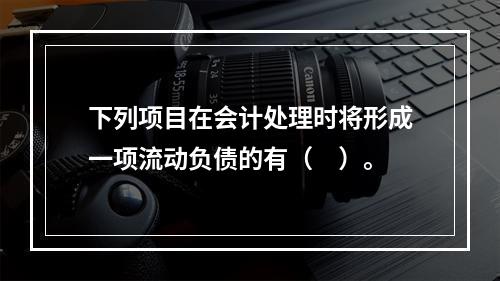 下列项目在会计处理时将形成一项流动负债的有（ ）。